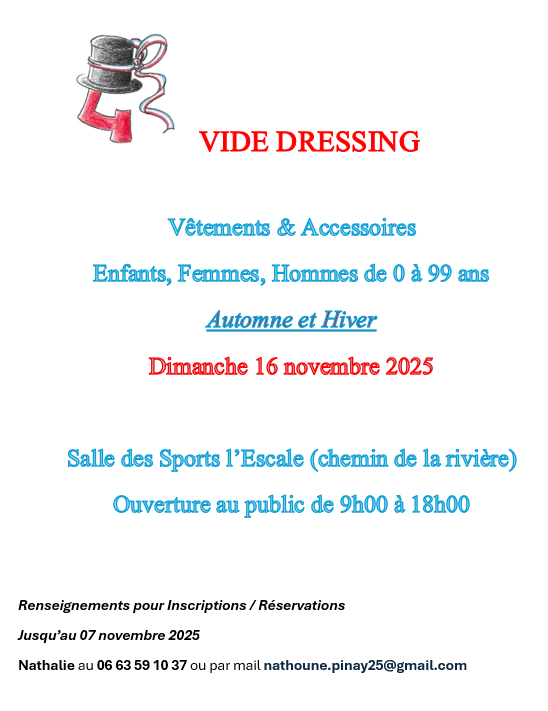 VIDE DRESSING

Vêtements & Accessoires

Enfants, Femmes, Hommes de 0 à 99 ans

Automne et Hiver

Dimanche 16 novembre 2025

Salle des Sports l'Escale (chemin de la rivière)

Ouverture au public de 9h00 à 18h00

Renseignements pour Inscriptions / Réservations

Jusqu'au 07 novembre 2025

Nathalie au 06 63 59 10 37 ou par mail nathoune.pinay25@gmail.com